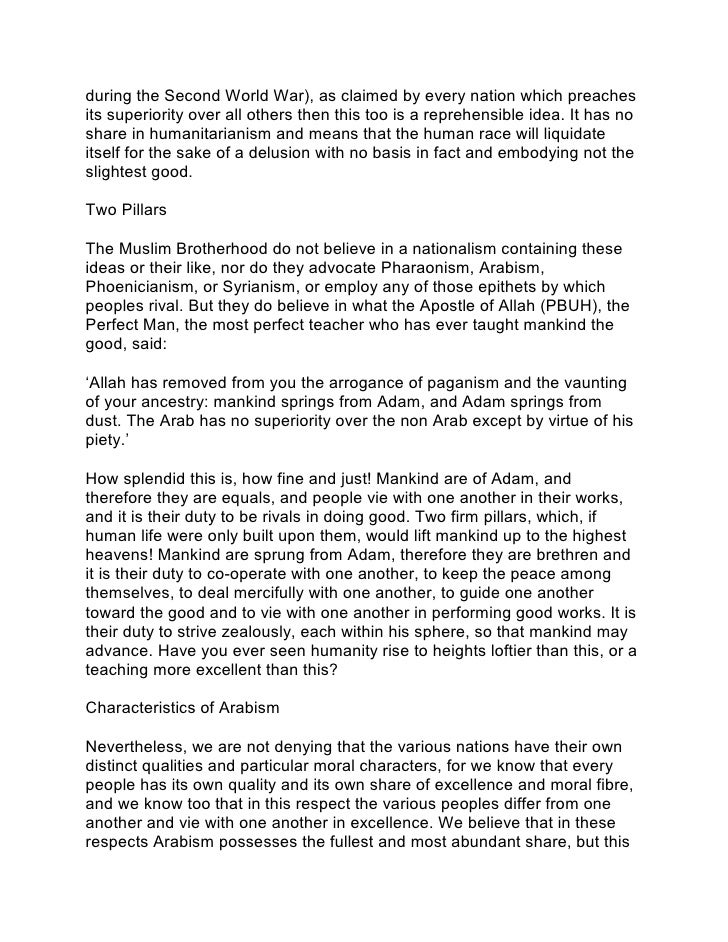 during the Second World War), as claimed by every nation which preaches its superiority over all others then this too is a reprehensible idea. It has no share in humanitarianism and means that the human race will liquidate itself for the sake of a delusion with no basis in fact and embodying not the slightest good.

Two Pillars

The Muslim Brotherhood do not believe in a nationalism containing these ideas or their like, nor do they advocate Pharaonism, Arabism, Phoenicianism, or Syrianism, or employ any of those epithets by which peoples rival. But they do believe in what the Apostle of Allah (PBUH), the Perfect Man, the most perfect teacher who has ever taught mankind the good, said:

‘Allah has removed from you the arrogance of paganism and the vaunting of your ancestry: mankind springs from Adam, and Adam springs from dust. The Arab has no superiority over the non Arab except by virtue of his piety.’

How splendid this is, how fine and just! Mankind are of Adam, and therefore they are equals, and people vie with one another in their works, and it is their duty to be rivals in doing good. Two firm pillars, which, if human life were only built upon them, would lift mankind up to the highest heavens! Mankind are sprung from Adam, therefore they are brethren and it is their duty to co-operate with one another, to keep the peace among themselves, to deal mercifully with one another, to guide one another toward the good and to vie with one another in performing good works. It is their duty to strive zealously, each within his sphere, so that mankind may advance. Have you ever seen humanity rise to heights loftier than this, or a teaching more excellent than this?

Characteristics of Arabism

Nevertheless, we are not denying that the various nations have their own distinct qualities and particular moral characters, for we know that every people has its own quality and its own share of excellence and moral fibre, and we know too that in this respect the various peoples differ from one another and vie with one another in excellence. We believe that in these respects Arabism possesses the fullest and most abundant share, but this